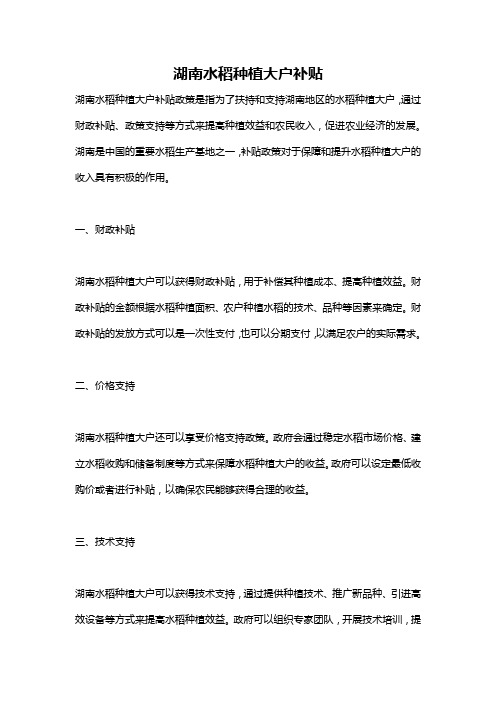 湖南水稻种植大户补贴

湖南水稻种植大户补贴政策是指为了扶持和支持湖南地区的水稻种植大户，通过财政补贴、政策支持等方式来提高种植效益和农民收入，促进农业经济的发展。湖南是中国的重要水稻生产基地之一，补贴政策对于保障和提升水稻种植大户的收入具有积极的作用。

一、财政补贴

湖南水稻种植大户可以获得财政补贴，用于补偿其种植成本、提高种植效益。财政补贴的金额根据水稻种植面积、农户种植水稻的技术、品种等因素来确定。财政补贴的发放方式可以是一次性支付，也可以分期支付，以满足农户的实际需求。

二、价格支持

湖南水稻种植大户还可以享受价格支持政策。政府会通过稳定水稻市场价格、建立水稻收购和储备制度等方式来保障水稻种植大户的收益。政府可以设定最低收购价或者进行补贴，以确保农民能够获得合理的收益。

三、技术支持

湖南水稻种植大户可以获得技术支持，通过提供种植技术、推广新品种、引进高效设备等方式来提高水稻种植效益。政府可以组织专家团队，开展技术培训，提